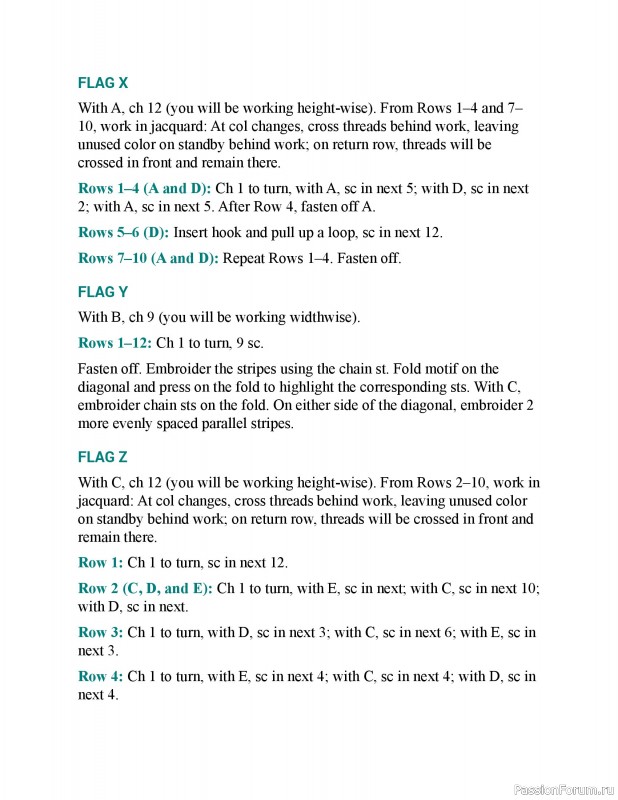 FLAG X

With A, ch 12 (you will be working height-wise). From Rows 1–4 and 7–10, work in jacquard: At col changes, cross threads behind work, leaving unused color on standby behind work; on return row, threads will be crossed in front and remain there.

Rows 1–4 (A and D): Ch 1 to turn, with A, sc in next 5; with D, sc in next 2; with A, sc in next 5. After Row 4, fasten off A.

Rows 5–6 (D): Insert hook and pull up a loop, sc in next 12.

Rows 7–10 (A and D): Repeat Rows 1–4. Fasten off.

FLAG Y

With B, ch 9 (you will be working widthwise).

Rows 1–12: Ch 1 to turn, 9 sc.

Fasten off. Embroider the stripes using the chain st. Fold motif on the diagonal and press on the fold to highlight the corresponding sts. With C, embroider chain sts on the fold. On either side of the diagonal, embroider 2 more evenly spaced parallel stripes.

FLAG Z

With C, ch 12 (you will be working height-wise). From Rows 2–10, work in jacquard: At col changes, cross threads behind work, leaving unused color on standby behind work; on return row, threads will be crossed in front and remain there.

Row 1: Ch 1 to turn, sc in next 12.

Row 2 (C, D, and E): Ch 1 to turn, with E, sc in next; with C, sc in next 10; with D, sc in next.

Row 3: Ch 1 to turn, with D, sc in next 3; with C, sc in next 6; with E, sc in next 3.

Row 4: Ch 1 to turn, with E, sc in next 4; with C, sc in next 4; with D, sc in next 4.

PassionForum.ru